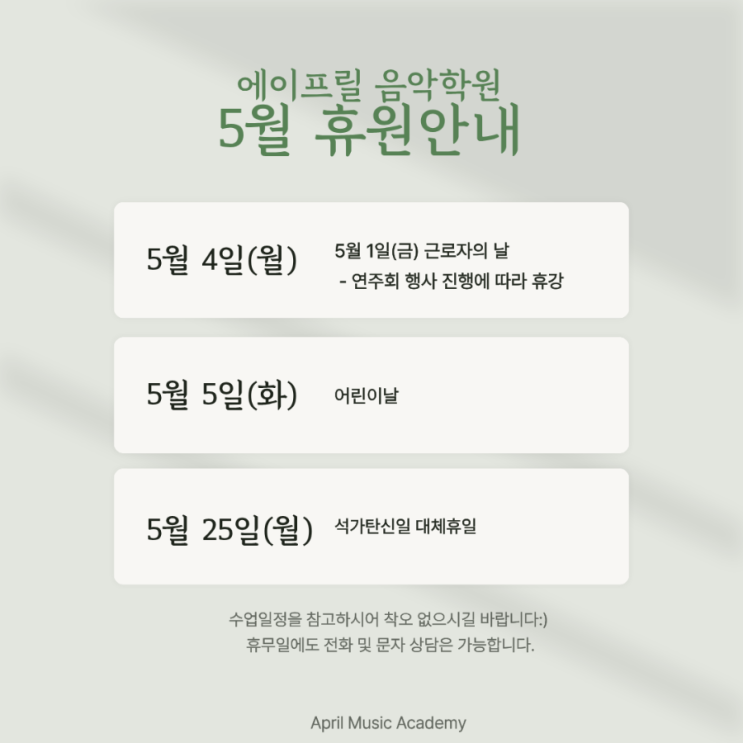 에이프릴 음악학원
5월 휴원안내

5월 4일(월)

5월 1일(금) 근로자의 날
- 연주회 행사 진행에 따라 휴강

5월 5일(화)

어린이날

5월 25일(월)

석가탄신일 대체휴일

수업일정을 참고하시어 착오 없으시길 바랍니다:)
휴무일에도 전화 및 문자 상담은 가능합니다.

April Music Academy